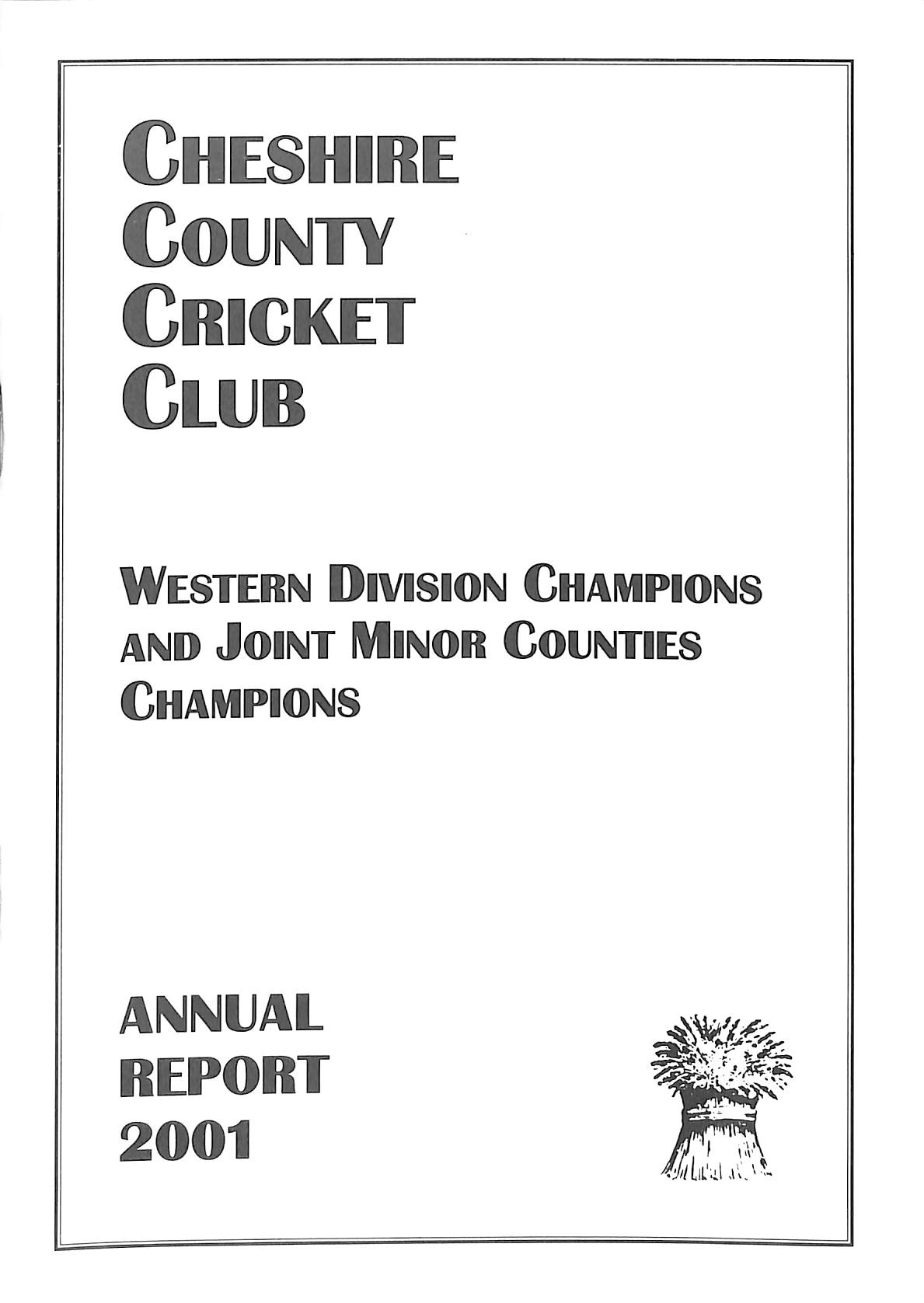 CHESHIRE
COUNTY
CRICKET
CLUB

WESTERN DIVISION CHAMPIONS AND JOINT MINOR COUNTIES CHAMPIONS

ANNUAL
REPORT
2001